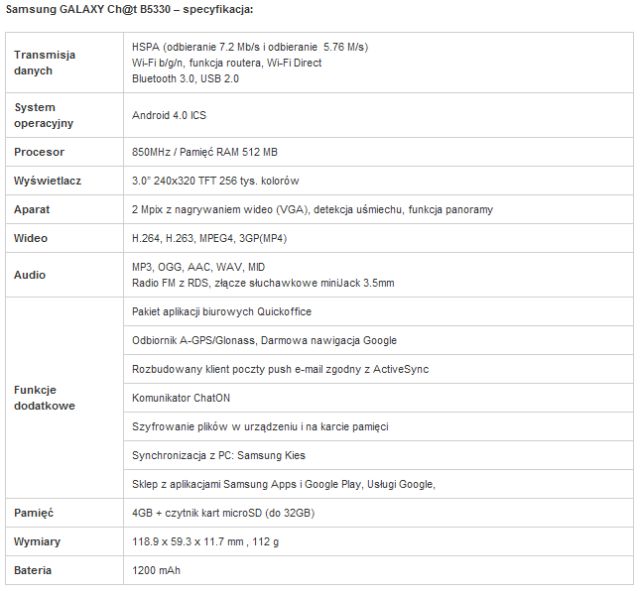 Samsung GALAXY Ch@t B5330 – specyfikacja:

| | |
|---|---|
| Transmisja danych | HSPA (odbieranie 7.2 Mb/s i odbieranie 5.76 M/s) Wi-Fi b/g/n, funkcja routera, Wi-Fi Direct Bluetooth 3.0, USB 2.0 |
| System operacyjny | Android 4.0 ICS |
| Procesor | 850MHz / Pamięć RAM 512 MB |
| Wyświetlacz | 3.0" 240x320 TFT 256 tys. kolorów |
| Aparat | 2 Mpix z nagrywaniem wideo (VGA), detekcja uśmiechu, funkcja panoramy |
| Wideo | H.264, H.263, MPEG4, 3GP(MP4) |
| Audio | MP3, OGG, AAC, WAV, MID Radio FM z RDS, złącze słuchawkowe miniJack 3.5mm |
| Funkcje dodatkowe | Pakiet aplikacji biurowych Quickoffice |
| | Odbiornik A-GPS/Glonass, Darmowa nawigacja Google |
| | Rozbudowany klient poczty push e-mail zgodny z ActiveSync |
| | Komunikator ChatON |
| | Szyfrowanie plików w urządzeniu i na karcie pamięci |
| | Synchronizacja z PC: Samsung Kies |
| | Sklep z aplikacjami Samsung Apps i Google Play, Usługi Google, |
| Pamięć | 4GB + czytnik kart microSD (do 32GB) |
| Wymiary | 118.9 x 59.3 x 11.7 mm , 112 g |
| Bateria | 1200 mAh |